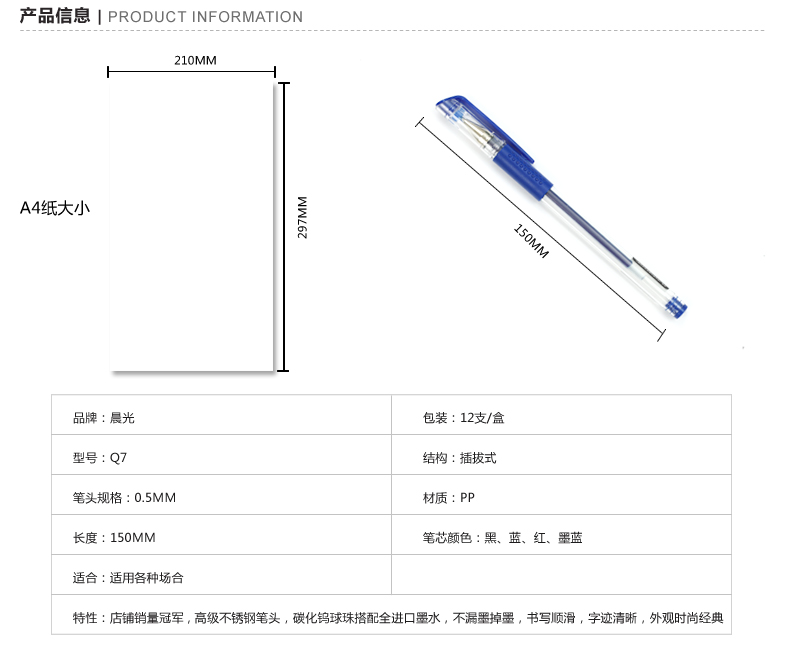 产品信息 | PRODUCT INFORMATION

210MM

A4纸大小

297MM

150MM

| 品牌：晨光 | 包装：12支/盒 |
|---|---|
| 型号：Q7 | 结构：插拔式 |
| 笔头规格：0.5MM | 材质：PP |
| 长度：150MM | 笔芯颜色：黑、蓝、红、墨蓝 |
| 适合：适用各种场合 | |

特性：店铺销量冠军，高级不锈钢笔头，碳化钨球珠搭配全进口墨水，不漏墨掉墨，书写顺滑，字迹清晰，外观时尚经典